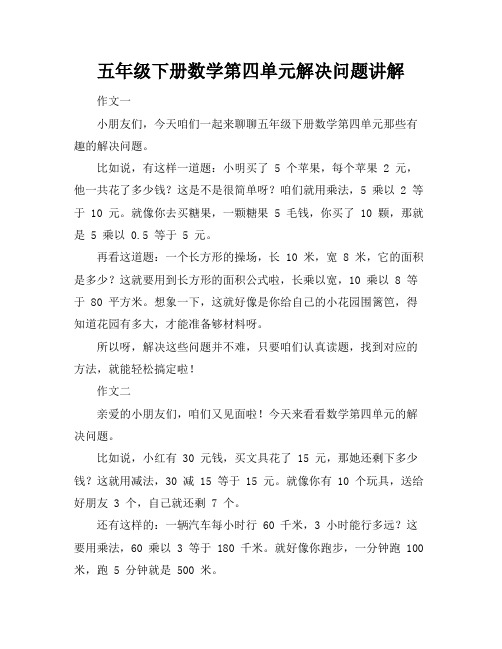 五年级下册数学第四单元解决问题讲解

作文一

小朋友们，今天咱们一起来聊聊五年级下册数学第四单元那些有趣的解决问题。

比如说，有这样一道题：小明买了 5 个苹果，每个苹果 2 元，他一共花了多少钱？这是不是很简单呀？咱们就用乘法，5 乘以 2 等于 10 元。就像你去买糖果，一颗糖果 5 毛钱，你买了 10 颗，那就是 5 乘以 0.5 等于 5 元。

再看这道题：一个长方形的操场，长 10 米，宽 8 米，它的面积是多少？这就要用到长方形的面积公式啦，长乘以宽，10 乘以 8 等于 80 平方米。想象一下，这就好像是你给自己的小花园围篱笆，得知道花园有多大，才能准备够材料呀。

所以呀，解决这些问题并不难，只要咱们认真读题，找到对应的方法，就能轻松搞定啦！

作文二

亲爱的小朋友们，咱们又见面啦！今天来看看数学第四单元的解决问题。

比如说，小红有 30 元钱，买文具花了 15 元，那她还剩下多少钱？这就用减法，30 减 15 等于 15 元。就像你有 10 个玩具，送给好朋友 3 个，自己就还剩 7 个。

还有这样的：一辆汽车每小时行 60 千米，3 小时能行多远？这要用乘法，60 乘以 3 等于 180 千米。就好像你跑步，一分钟跑 100 米，跑 5 分钟就是 500 米。